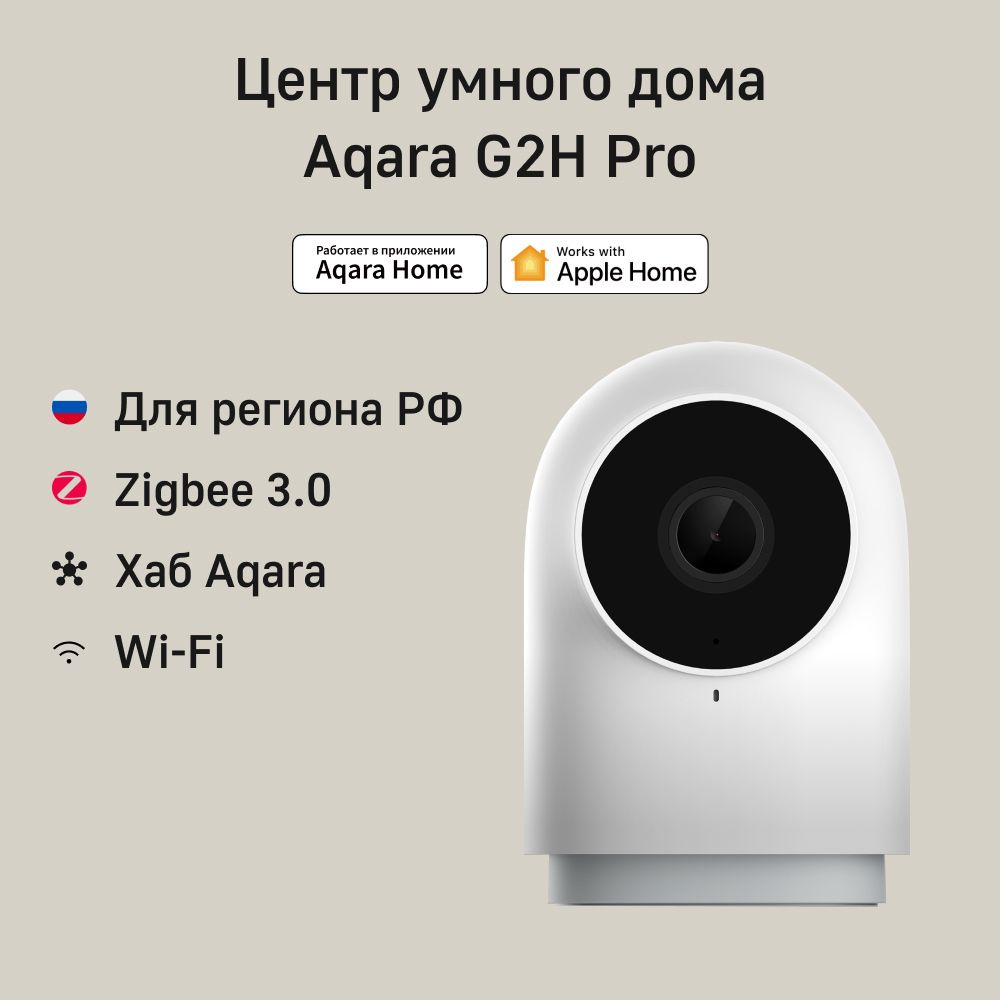 Центр умного дома
Aqara G2H Pro

Работает в приложении
Aqara Home

Works with
Apple Home

Для региона РФ

Zigbee 3.0

Хаб Aqara

Wi-Fi